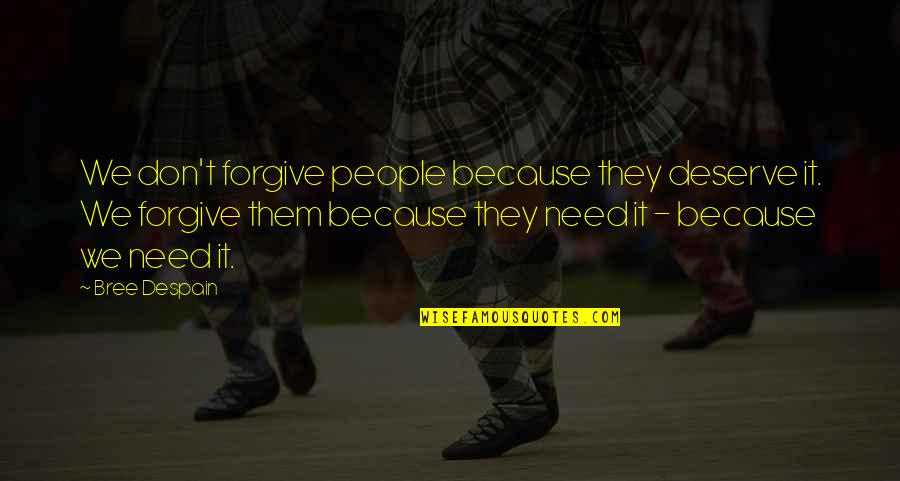 We don't forgive people because they deserve it. We forgive them because they need it - because we need it.

~ Bree Despain

WISEFAMOUSQUOTES.COM